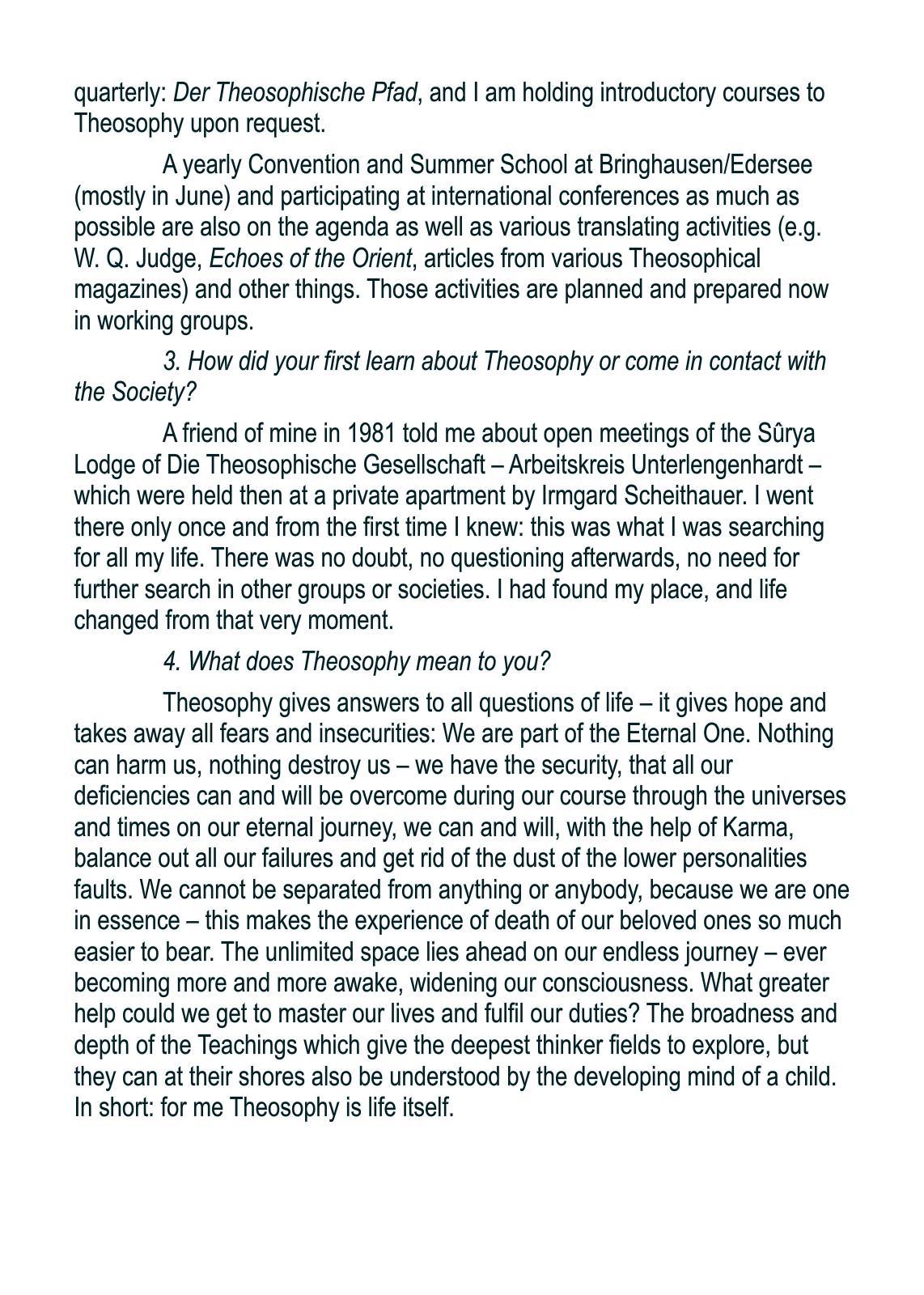 quarterly: Der Theosophische Pfad, and I am holding introductory courses to Theosophy upon request.

A yearly Convention and Summer School at Bringhausen/Edersee (mostly in June) and participating at international conferences as much as possible are also on the agenda as well as various translating activities (e.g. W. Q. Judge, Echoes of the Orient, articles from various Theosophical magazines) and other things. Those activities are planned and prepared now in working groups.

3. How did your first learn about Theosophy or come in contact with the Society?

A friend of mine in 1981 told me about open meetings of the Sûrya Lodge of Die Theosophische Gesellschaft – Arbeitskreis Unterlengenhardt – which were held then at a private apartment by Irmgard Scheithauer. I went there only once and from the first time I knew: this was what I was searching for all my life. There was no doubt, no questioning afterwards, no need for further search in other groups or societies. I had found my place, and life changed from that very moment.

4. What does Theosophy mean to you?

Theosophy gives answers to all questions of life – it gives hope and takes away all fears and insecurities: We are part of the Eternal One. Nothing can harm us, nothing destroy us – we have the security, that all our deficiencies can and will be overcome during our course through the universes and times on our eternal journey, we can and will, with the help of Karma, balance out all our failures and get rid of the dust of the lower personalities faults. We cannot be separated from anything or anybody, because we are one in essence – this makes the experience of death of our beloved ones so much easier to bear. The unlimited space lies ahead on our endless journey – ever becoming more and more awake, widening our consciousness. What greater help could we get to master our lives and fulfil our duties? The broadness and depth of the Teachings which give the deepest thinker fields to explore, but they can at their shores also be understood by the developing mind of a child. In short: for me Theosophy is life itself.